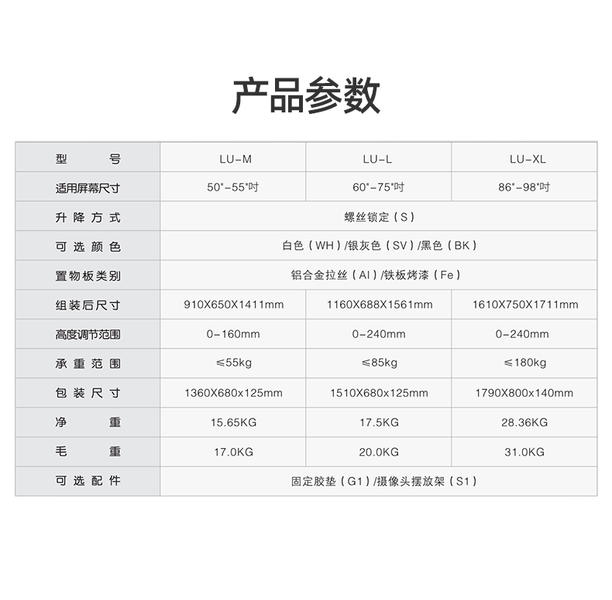 产品参数

| 型　　号 | LU-M | LU-L | LU-XL |
|---|---|---|---|
| 适用屏幕尺寸 | 50"-55"吋 | 60"-75"吋 | 86"-98"吋 |
| 升降方式 | 螺丝锁定（S） | | |
| 可选颜色 | 白色（WH）/银灰色（SV）/黑色（BK） | | |
| 置物板类别 | 铝合金拉丝（Al）/铁板烤漆（Fe） | | |
| 组装后尺寸 | 910X650X1411mm | 1160X688X1561mm | 1610X750X1711mm |
| 高度调节范围 | 0-160mm | 0-240mm | 0-240mm |
| 承重范围 | ≤55kg | ≤85kg | ≤180kg |
| 包装尺寸 | 1360X680x125mm | 1510X680x125mm | 1790X800x140mm |
| 净　　重 | 15.65KG | 17.5KG | 28.36KG |
| 毛　　重 | 17.0KG | 20.0KG | 31.0KG |
| 可选配件 | 固定胶垫（G1）/摄像头摆放架（S1） | | |